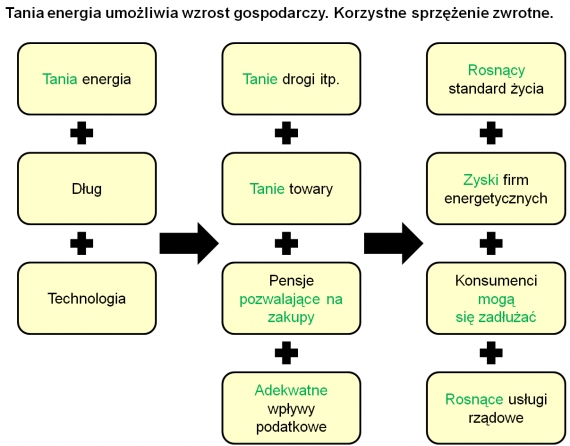 Tania energia umożliwia wzrost gospodarczy. Korzystne sprzężenie zwrotne.

Tania energia

Dług

Technologia

Tanie drogi itp.

Tanie towary

Pensje pozwalające na zakupy

Adekwatne wpływy podatkowe

Rosnący standard życia

Zyski firm energetycznych

Konsumenci mogą się zadłużać

Rosnące usługi rządowe